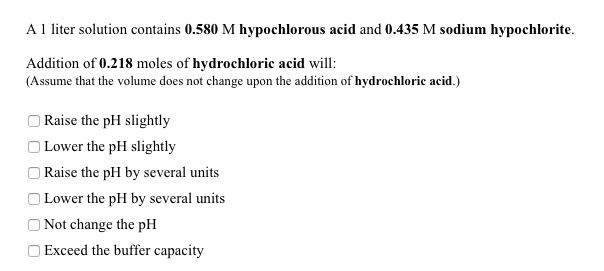 A 1 liter solution contains 0.580 M hypochlorous acid and 0.435 M sodium hypochlorite.

Addition of 0.218 moles of hydrochloric acid will:
(Assume that the volume does not change upon the addition of hydrochloric acid.)

Raise the pH slightly

Lower the pH slightly

Raise the pH by several units

Lower the pH by several units

Not change the pH

Exceed the buffer capacity